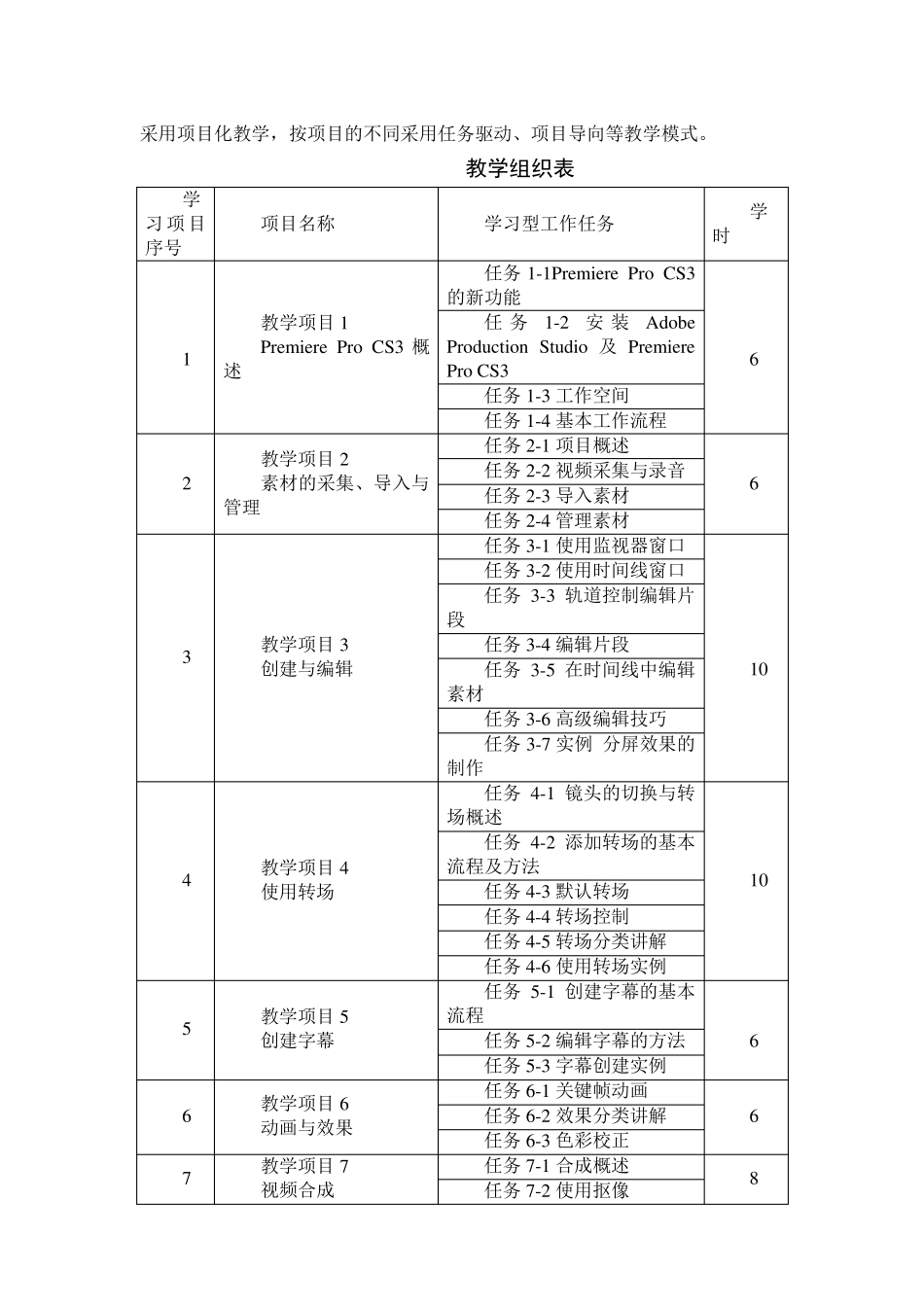 采用项目化教学，按项目的不同采用任务驱动、项目导向等教学模式。

教学组织表

| 学习项目序号 | 项目名称 | 学习型工作任务 | 学时 |
|---|---|---|---|
| 1 | 教学项目 1 Premiere Pro CS3 概述 | 任务 1-1Premiere Pro CS3 的新功能 | 6 |
| | | 任务 1-2 安装 Adobe Production Studio 及 Premiere Pro CS3 | |
| | | 任务 1-3 工作空间 | |
| | | 任务 1-4 基本工作流程 | |
| 2 | 教学项目 2 素材的采集、导入与管理 | 任务 2-1 项目概述 | 6 |
| | | 任务 2-2 视频采集与录音 | |
| | | 任务 2-3 导入素材 | |
| | | 任务 2-4 管理素材 | |
| 3 | 教学项目 3 创建与编辑 | 任务 3-1 使用监视器窗口 | 10 |
| | | 任务 3-2 使用时间线窗口 | |
| | | 任务 3-3 轨道控制编辑片段 | |
| | | 任务 3-4 编辑片段 | |
| | | 任务 3-5 在时间线中编辑素材 | |
| | | 任务 3-6 高级编辑技巧 | |
| | | 任务 3-7 实例 分屏效果的制作 | |
| 4 | 教学项目 4 使用转场 | 任务 4-1 镜头的切换与转场概述 | 10 |
| | | 任务 4-2 添加转场的基本流程及方法 | |
| | | 任务 4-3 默认转场 | |
| | | 任务 4-4 转场控制 | |
| | | 任务 4-5 转场分类讲解 | |
| | | 任务 4-6 使用转场实例 | |
| 5 | 教学项目 5 创建字幕 | 任务 5-1 创建字幕的基本流程 | 6 |
| | | 任务 5-2 编辑字幕的方法 | |
| | | 任务 5-3 字幕创建实例 | |
| 6 | 教学项目 6 动画与效果 | 任务 6-1 关键帧动画 | 6 |
| | | 任务 6-2 效果分类讲解 | |
| | | 任务 6-3 色彩校正 | |
| 7 | 教学项目 7 视频合成 | 任务 7-1 合成概述 | 8 |
| | | 任务 7-2 使用抠像 | |